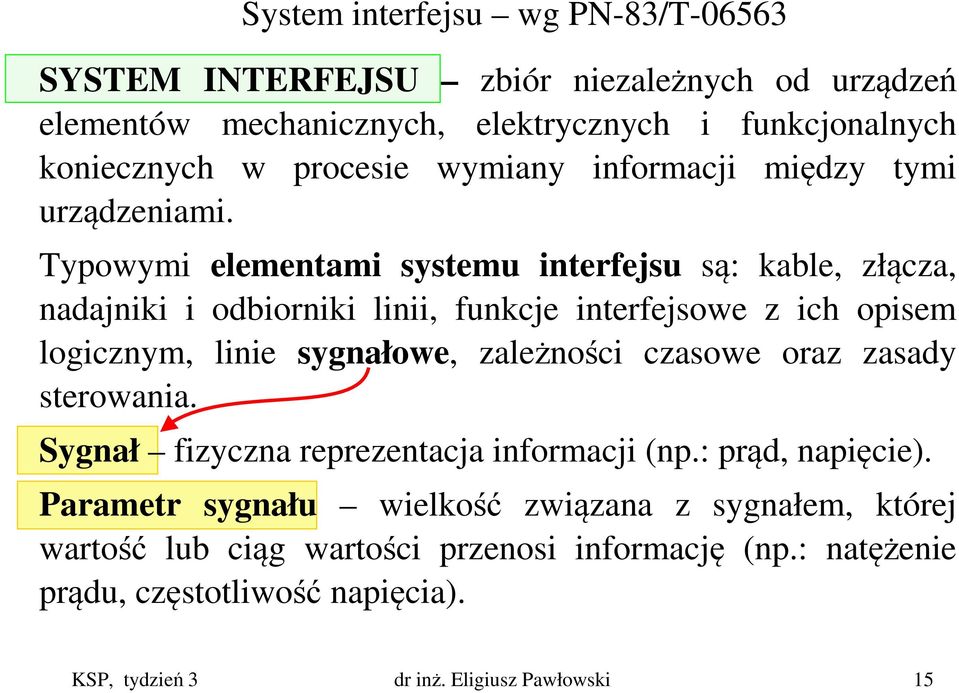 System interfejsu – wg PN-83/T-06563

SYSTEM INTERFEJSU – zbiór niezależnych od urządzeń elementów mechanicznych, elektrycznych i funkcjonalnych koniecznych w procesie wymiany informacji między tymi urządzeniami.

Typowymi elementami systemu interfejsu są: kable, złącza, nadajniki i odbiorniki linii, funkcje interfejsowe z ich opisem logicznym, linie sygnałowe, zależności czasowe oraz zasady sterowania.

Sygnał – fizyczna reprezentacja informacji (np.: prąd, napięcie).

Parametr sygnału – wielkość związana z sygnałem, której wartość lub ciąg wartości przenosi informację (np.: natężenie prądu, częstotliwość napięcia).

KSP, tydzień 3 dr inż. Eligiusz Pawłowski 15